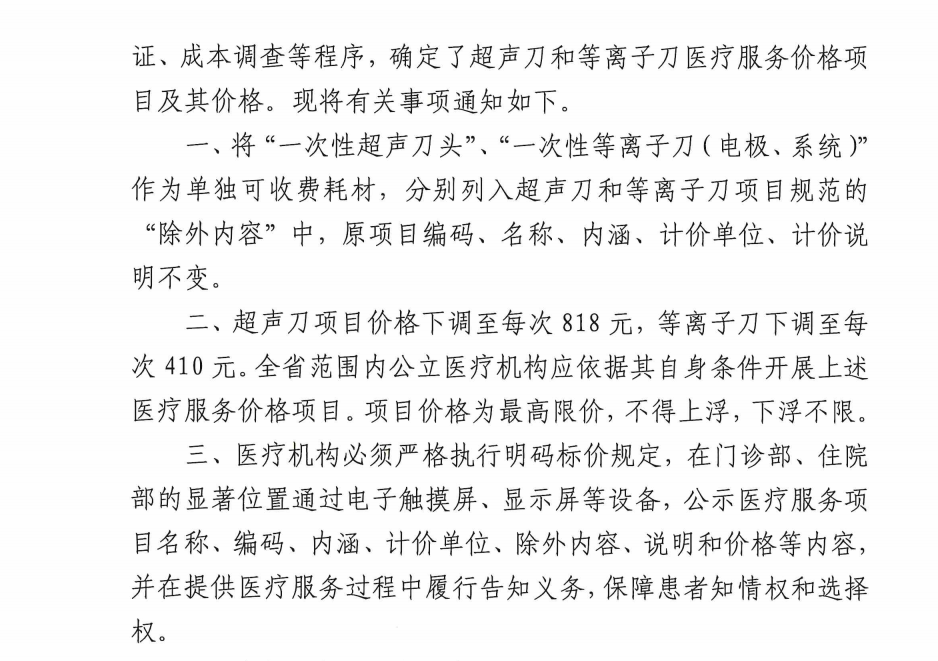 证、成本调查等程序，确定了超声刀和等离子刀医疗服务价格项目及其价格。现将有关事项通知如下。

一、将“一次性超声刀头”、“一次性等离子刀（电极、系统）”作为单独可收费耗材，分别列入超声刀和等离子刀项目规范的“除外内容”中，原项目编码、名称、内涵、计价单位、计价说明不变。

二、超声刀项目价格下调至每次 818 元，等离子刀下调至每次 410 元。全省范围内公立医疗机构应依据其自身条件开展上述医疗服务价格项目。项目价格为最高限价，不得上浮，下浮不限。

三、医疗机构必须严格执行明码标价规定，在门诊部、住院部的显著位置通过电子触摸屏、显示屏等设备，公示医疗服务项目名称、编码、内涵、计价单位、除外内容、说明和价格等内容，并在提供医疗服务过程中履行告知义务，保障患者知情权和选择权。